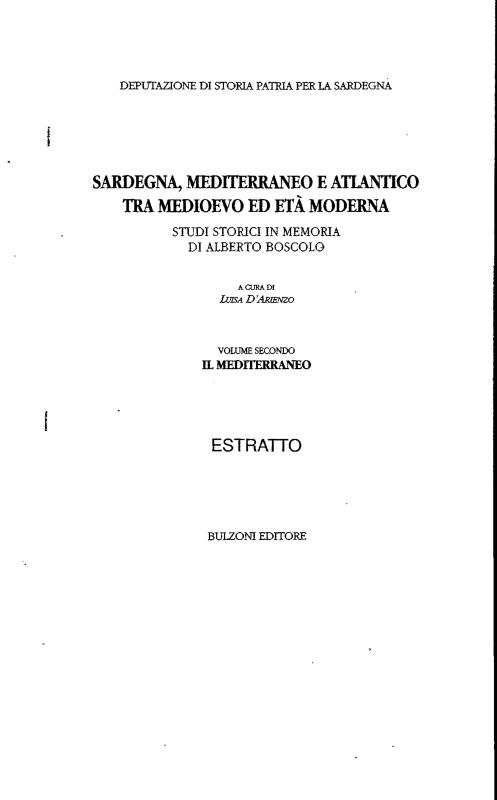 DEPUTAZIONE DI STORIA PATRIA PER LA SARDEGNA

SARDEGNA, MEDITERRANEO E ATLANTICO TRA MEDIOEVO ED ETÀ MODERNA

STUDI STORICI IN MEMORIA DI ALBERTO BOSCOLO

A CURA DI
LUISA D'ARIENZO

VOLUME SECONDO
IL MEDITERRANEO

ESTRATTO

BULZONI EDITORE